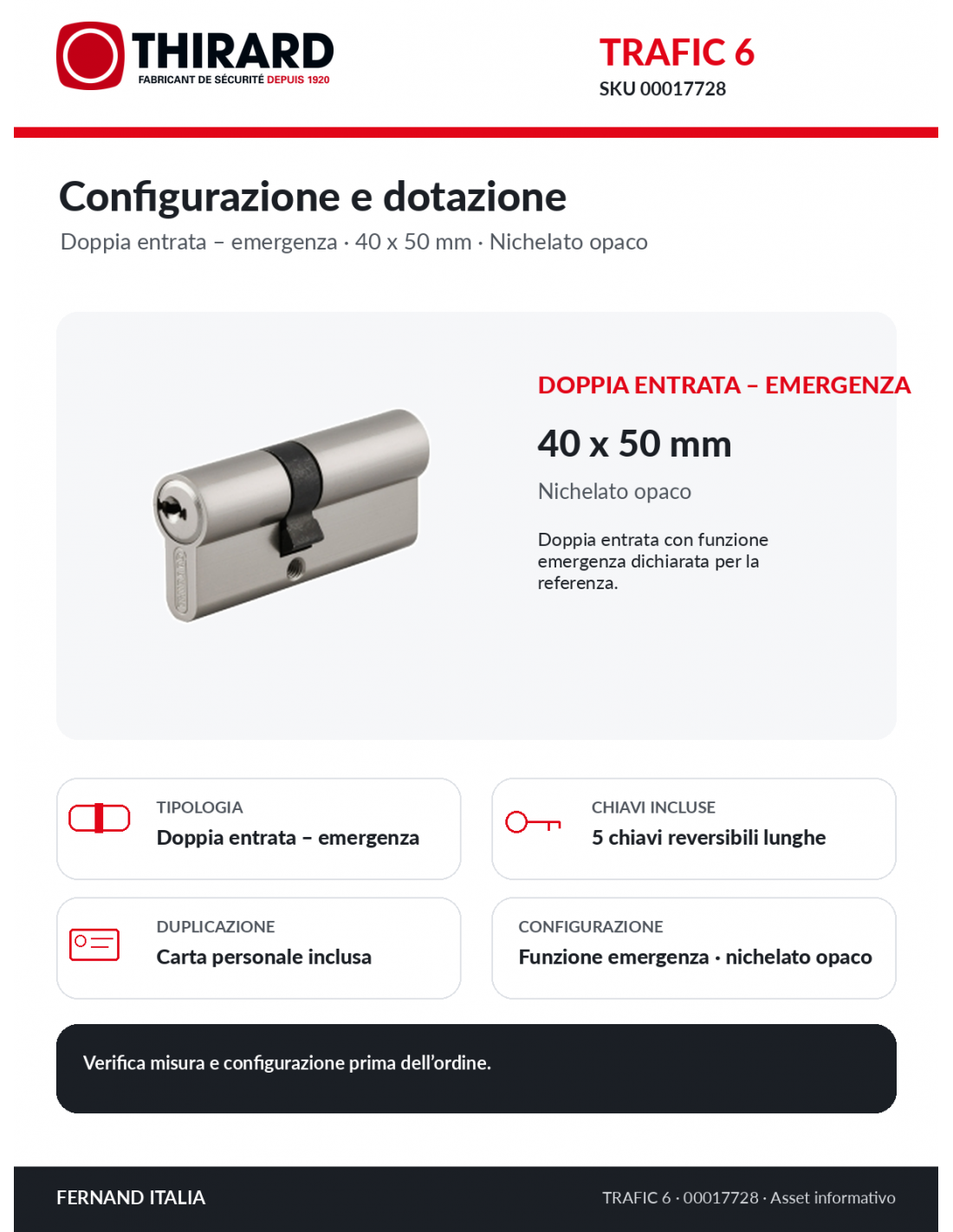 THIRARD
FABRICANT DE SÉCURITÉ DEPUIS 1920

TRAFIC 6
SKU 00017728

Configurazione e dotazione
Doppia entrata – emergenza · 40 x 50 mm · Nichelato opaco

DOPPIA ENTRATA – EMERGENZA
40 x 50 mm
Nichelato opaco
Doppia entrata con funzione emergenza dichiarata per la referenza.

TIPOLOGIA
Doppia entrata – emergenza

CHIAVI INCLUSE
5 chiavi reversibili lunghe

DUPLICAZIONE
Carta personale inclusa

CONFIGURAZIONE
Funzione emergenza · nichelato opaco

Verifica misura e configurazione prima dell'ordine.

FERNAND ITALIA
TRAFIC 6 · 00017728 · Asset informativo